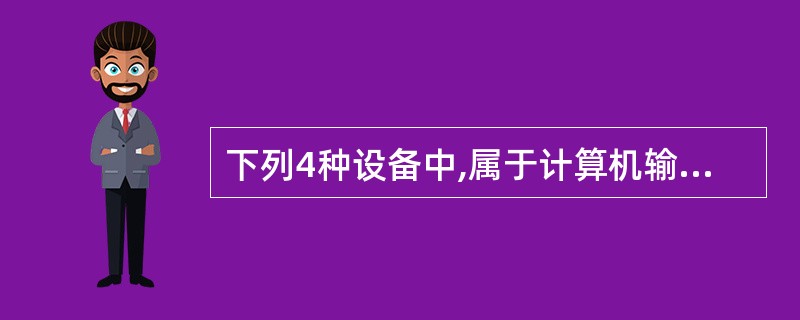 下列4种设备中,属于计算机输...